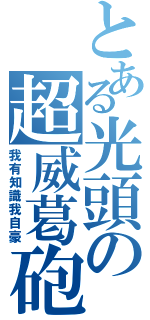 とある光頭の超威葛砲

我有知識我自豪